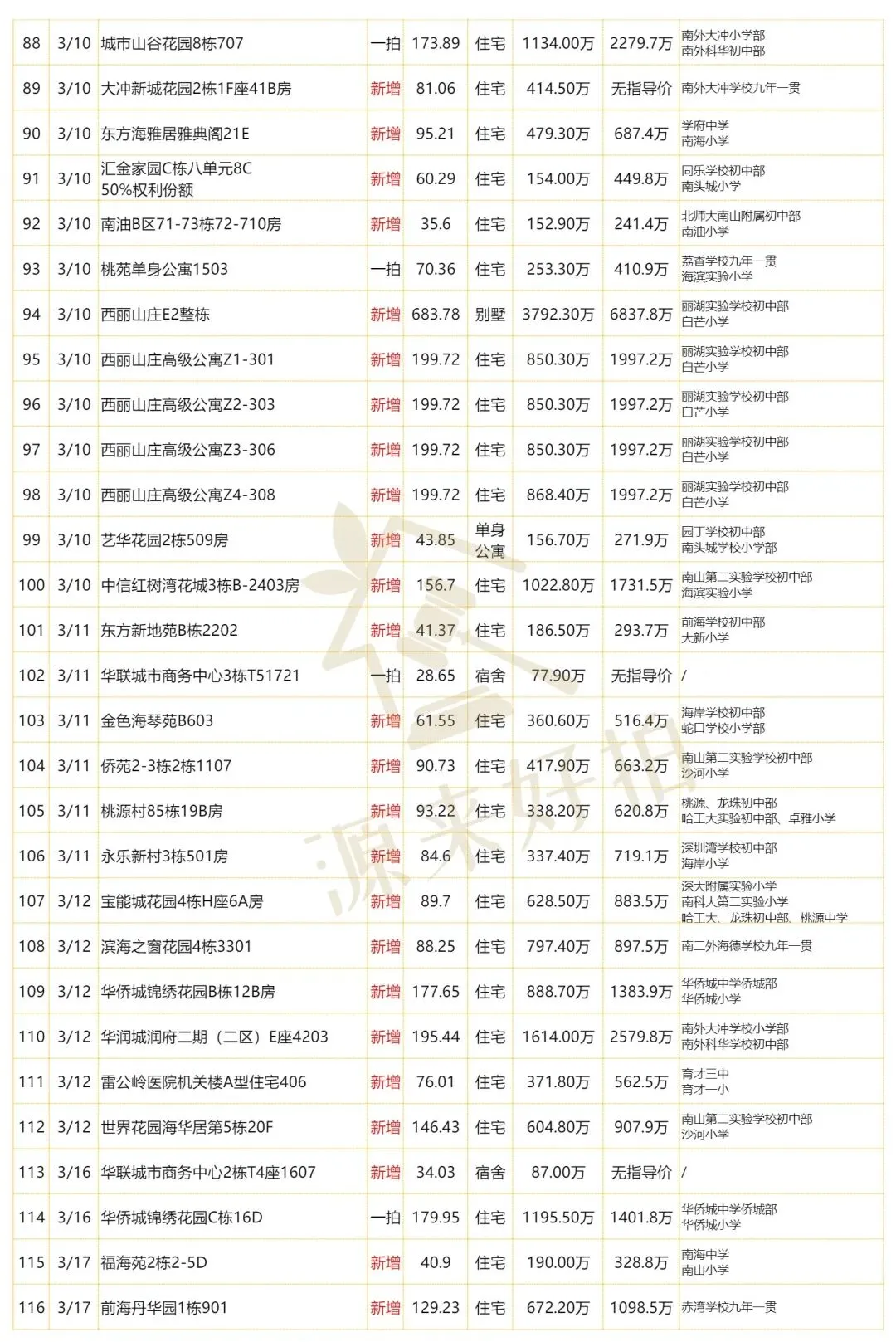 | 88 | 3/10 | 城市山谷花园8栋707 | 一拍 | 173.89 | 住宅 | 1134.00万 | 2279.7万 | 南外大冲小学部 南外科华初中部 |
|---|---|---|---|---|---|---|---|---|
| 89 | 3/10 | 大冲新城花园2栋1F座41B房 | 新增 | 81.06 | 住宅 | 414.50万 | 无指导价 | 南外大冲学校九年一贯 |
| 90 | 3/10 | 东方海雅居雅典阁21E | 新增 | 95.21 | 住宅 | 479.30万 | 687.4万 | 学府中学 南海小学 |
| 91 | 3/10 | 汇金家园C栋八单元8C 50%权利份额 | 新增 | 60.29 | 住宅 | 154.00万 | 449.8万 | 同乐学校初中部 南头城小学 |
| 92 | 3/10 | 南油B区71-73栋72-710房 | 新增 | 35.6 | 住宅 | 152.90万 | 241.4万 | 北师大南山附属初中部 南油小学 |
| 93 | 3/10 | 桃苑单身公寓1503 | 一拍 | 70.36 | 住宅 | 253.30万 | 410.9万 | 荔香学校九年一贯 海滨实验小学 |
| 94 | 3/10 | 西丽山庄E2整栋 | 新增 | 683.78 | 别墅 | 3792.30万 | 6837.8万 | 丽湖实验学校初中部 白芒小学 |
| 95 | 3/10 | 西丽山庄高级公寓Z1-301 | 新增 | 199.72 | 住宅 | 850.30万 | 1997.2万 | 丽湖实验学校初中部 白芒小学 |
| 96 | 3/10 | 西丽山庄高级公寓Z2-303 | 新增 | 199.72 | 住宅 | 850.30万 | 1997.2万 | 丽湖实验学校初中部 白芒小学 |
| 97 | 3/10 | 西丽山庄高级公寓Z3-306 | 新增 | 199.72 | 住宅 | 850.30万 | 1997.2万 | 丽湖实验学校初中部 白芒小学 |
| 98 | 3/10 | 西丽山庄高级公寓Z4-308 | 新增 | 199.72 | 住宅 | 868.40万 | 1997.2万 | 丽湖实验学校初中部 白芒小学 |
| 99 | 3/10 | 艺华花园2栋509房 | 新增 | 43.85 | 单身公寓 | 156.70万 | 271.9万 | 园丁学校初中部 南头城学校小学部 |
| 100 | 3/10 | 中信红树湾花城3栋B-2403房 | 新增 | 156.7 | 住宅 | 1022.80万 | 1731.5万 | 南山第二实验学校初中部 海滨实验小学 |
| 101 | 3/11 | 东方新地苑B栋2202 | 新增 | 41.37 | 住宅 | 186.50万 | 293.7万 | 前海学校初中部 大新小学 |
| 102 | 3/11 | 华联城市商务中心3栋T51721 | 一拍 | 28.65 | 宿舍 | 77.90万 | 无指导价 | / |
| 103 | 3/11 | 金色海琴苑B603 | 新增 | 61.55 | 住宅 | 360.60万 | 516.4万 | 海岸学校初中部 蛇口学校小学部 |
| 104 | 3/11 | 侨苑2-3栋2栋1107 | 新增 | 90.73 | 住宅 | 417.90万 | 663.2万 | 南山第二实验学校初中部 沙河小学 |
| 105 | 3/11 | 桃源村85栋19B房 | 新增 | 93.22 | 住宅 | 338.20万 | 620.8万 | 桃源、龙珠初中部 哈工大实验初中部、卓雅小学 |
| 106 | 3/11 | 永乐新村3栋501房 | 新增 | 84.6 | 住宅 | 337.40万 | 719.1万 | 深圳湾学校初中部 海岸小学 |
| 107 | 3/12 | 宝能城花园4栋H座6A房 | 新增 | 89.7 | 住宅 | 628.50万 | 883.5万 | 深大附属实验小学 南科大第二实验小学 哈工大、龙珠初中部、桃源中学 |
| 108 | 3/12 | 滨海之窗花园4栋3301 | 新增 | 88.25 | 住宅 | 797.40万 | 897.5万 | 南二外海德学校九年一贯 |
| 109 | 3/12 | 华侨城锦绣花园B栋12B房 | 新增 | 177.65 | 住宅 | 888.70万 | 1383.9万 | 华侨城中学侨城部 华侨城小学 |
| 110 | 3/12 | 华润城润府二期（二区）E座4203 | 新增 | 195.44 | 住宅 | 1614.00万 | 2579.8万 | 南外大冲学校小学部 南外科华学校初中部 |
| 111 | 3/12 | 雷公岭医院机关楼A型住宅406 | 新增 | 76.01 | 住宅 | 371.80万 | 562.5万 | 育才三中 育才一小 |
| 112 | 3/12 | 世界花园海华居第5栋20F | 新增 | 146.43 | 住宅 | 604.80万 | 907.9万 | 南山第二实验学校初中部 沙河小学 |
| 113 | 3/16 | 华联城市商务中心2栋T4座1607 | 新增 | 34.03 | 宿舍 | 87.00万 | 无指导价 | / |
| 114 | 3/16 | 华侨城锦绣花园C栋16D | 一拍 | 179.95 | 住宅 | 1195.50万 | 1401.8万 | 华侨城中学侨城部 华侨城小学 |
| 115 | 3/17 | 福海苑2栋2-5D | 新增 | 40.9 | 住宅 | 190.00万 | 328.8万 | 南海中学 南山小学 |
| 116 | 3/17 | 前海丹华园1栋901 | 新增 | 129.23 | 住宅 | 672.20万 | 1098.5万 | 赤湾学校九年一贯 |

源来好拍